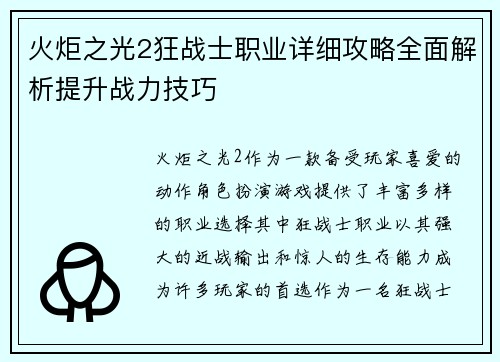 火炬之光2狂战士职业详细攻略全面解析提升战力技巧

火炬之光2作为一款备受玩家喜爱的动作角色扮演游戏提供了丰富多样的职业选择其中狂战士职业以其强大的近战输出和惊人的生存能力成为许多玩家的首选作为一名狂战士